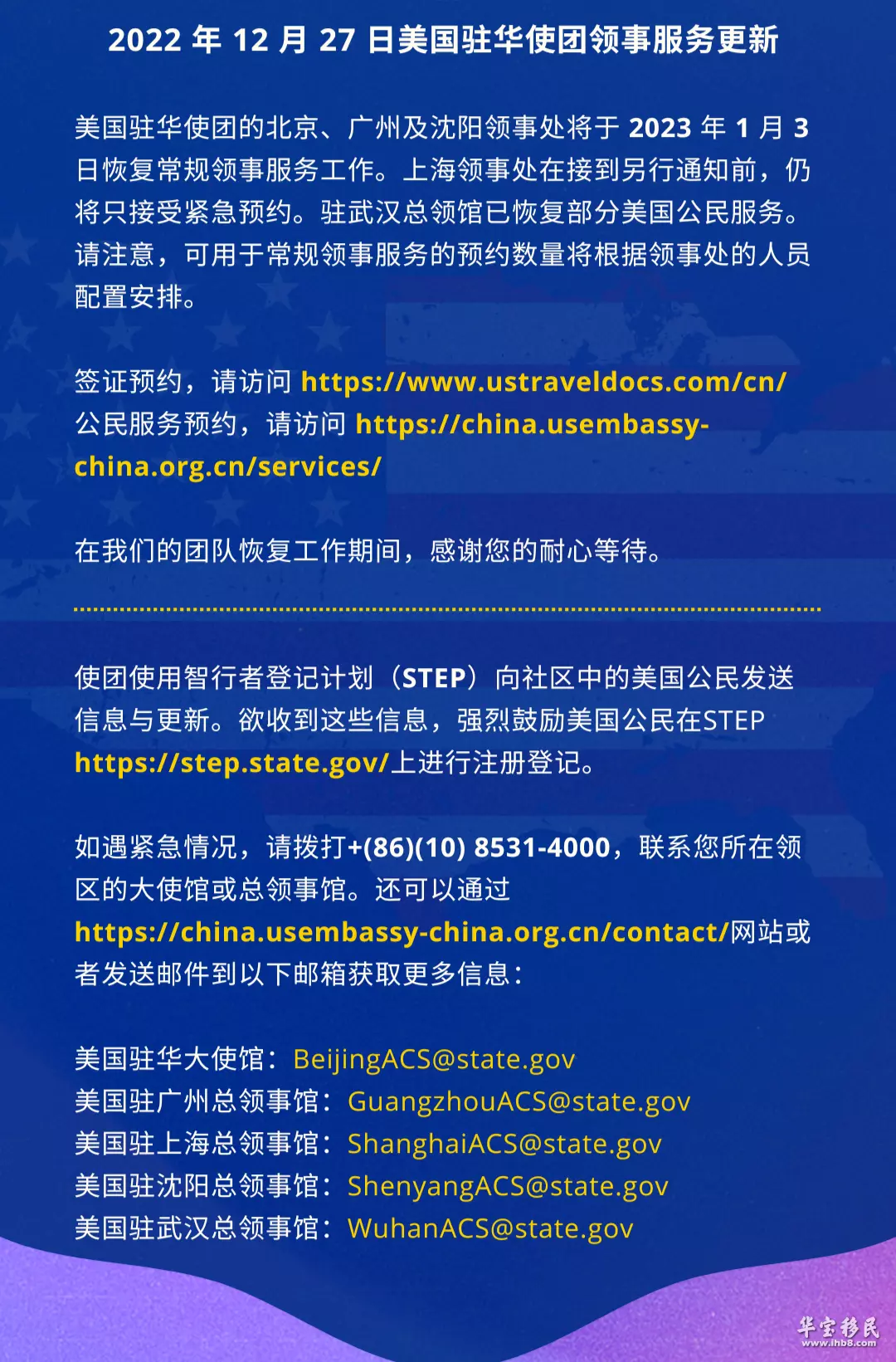 2022 年 12 月 27 日美国驻华使团领事服务更新

美国驻华使团的北京、广州及沈阳领事处将于 2023 年 1 月 3 日恢复常规领事服务工作。上海领事处在接到另行通知前，仍将只接受紧急预约。驻武汉总领馆已恢复部分美国公民服务。请注意，可用于常规领事服务的预约数量将根据领事处的人员配置安排。

签证预约，请访问 https://www.ustraveldocs.com/cn/
公民服务预约，请访问 https://china.usembassy-china.org.cn/services/

在我们的团队恢复工作期间，感谢您的耐心等待。

使团使用智行者登记计划（STEP）向社区中的美国公民发送信息与更新。欲收到这些信息，强烈鼓励美国公民在STEP https://step.state.gov/上进行注册登记。

如遇紧急情况，请拨打+(86)(10) 8531-4000，联系您所在领区的大使馆或总领事馆。还可以通过 https://china.usembassy-china.org.cn/contact/网站或者发送邮件到以下邮箱获取更多信息：

美国驻华大使馆：BeijingACS@state.gov
美国驻广州总领事馆：GuangzhouACS@state.gov
美国驻上海总领事馆：ShanghaiACS@state.gov
美国驻沈阳总领事馆：ShenyangACS@state.gov
美国驻武汉总领事馆：WuhanACS@state.gov

华宝移民
www.ihb8.com